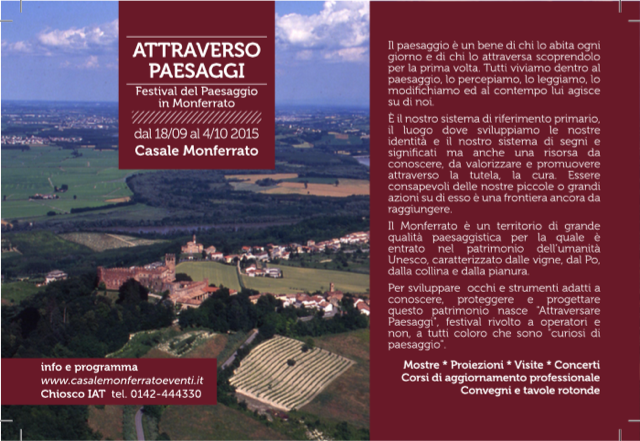 ATTRAVERSO PAESAGGI

Festival del Paesaggio in Monferrato

dal 18/09 al 4/10 2015

Casale Monferrato

info e programma
www.casalemonferratoeventi.it
Chiosco IAT tel. 0142-444330

Il paesaggio è un bene di chi lo abita ogni giorno e di chi lo attraversa scoprendolo per la prima volta. Tutti viviamo dentro al paesaggio, lo percepiamo, lo leggiamo, lo modifichiamo ed al contempo lui agisce su di noi.

È il nostro sistema di riferimento primario, il luogo dove sviluppiamo le nostre identità e il nostro sistema di segni e significati ma anche una risorsa da conoscere, da valorizzare e promuovere attraverso la tutela, la cura. Essere consapevoli delle nostre piccole o grandi azioni su di esso è una frontiera ancora da raggiungere.

Il Monferrato è un territorio di grande qualità paesaggistica per la quale è entrato nel patrimonio dell'umanità Unesco, caratterizzato dalle vigne, dal Po, dalla collina e dalla pianura.

Per sviluppare occhi e strumenti adatti a conoscere, proteggere e progettare questo patrimonio nasce "Attraversare Paesaggi", festival rivolto a operatori e non, a tutti coloro che sono "curiosi di paesaggio".

Mostre * Proiezioni * Visite * Concerti
Corsi di aggiornamento professionale
Convegni e tavole rotonde